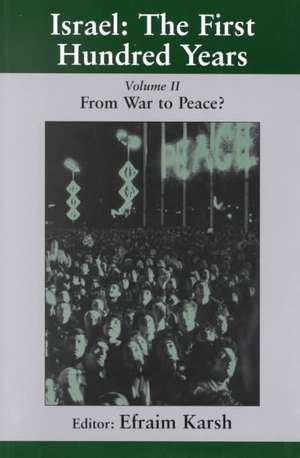 Israel: The First Hundred Years

Volume II
From War to Peace?

PEACE

Editor: Efraim Karsh